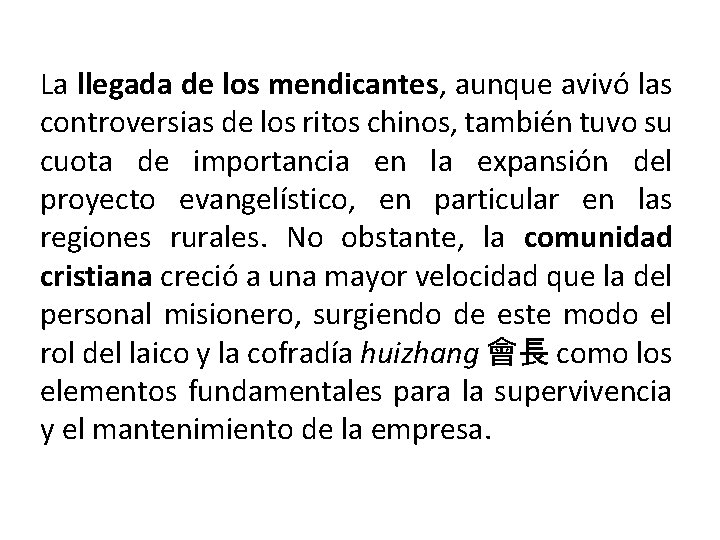 La llegada de los mendicantes, aunque avivó las controversias de los ritos chinos, también tuvo su cuota de importancia en la expansión del proyecto evangelístico, en particular en las regiones rurales. No obstante, la comunidad cristiana creció a una mayor velocidad que la del personal misionero, surgiendo de este modo el rol del laico y la cofradía huizhang 會長 como los elementos fundamentales para la supervivencia y el mantenimiento de la empresa.